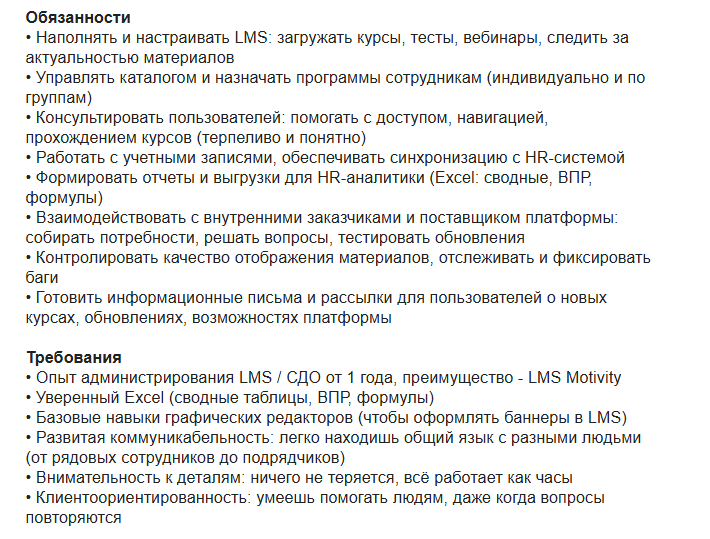 Обязанности
• Наполнять и настраивать LMS: загружать курсы, тесты, вебинары, следить за актуальностью материалов
• Управлять каталогом и назначать программы сотрудникам (индивидуально и по группам)
• Консультировать пользователей: помогать с доступом, навигацией, прохождением курсов (терпеливо и понятно)
• Работать с учетными записями, обеспечивать синхронизацию с HR-системой
• Формировать отчеты и выгрузки для HR-аналитики (Excel: сводные, ВПР, формулы)
• Взаимодействовать с внутренними заказчиками и поставщиком платформы: собирать потребности, решать вопросы, тестировать обновления
• Контролировать качество отображения материалов, отслеживать и фиксировать баги
• Готовить информационные письма и рассылки для пользователей о новых курсах, обновлениях, возможностях платформы

Требования
• Опыт администрирования LMS / СДО от 1 года, преимущество - LMS Motivity
• Уверенный Excel (сводные таблицы, ВПР, формулы)
• Базовые навыки графических редакторов (чтобы оформлять баннеры в LMS)
• Развитая коммуникабельность: легко находишь общий язык с разными людьми (от рядовых сотрудников до подрядчиков)
• Внимательность к деталям: ничего не теряется, всё работает как часы
• Клиентоориентированность: умеешь помогать людям, даже когда вопросы повторяются